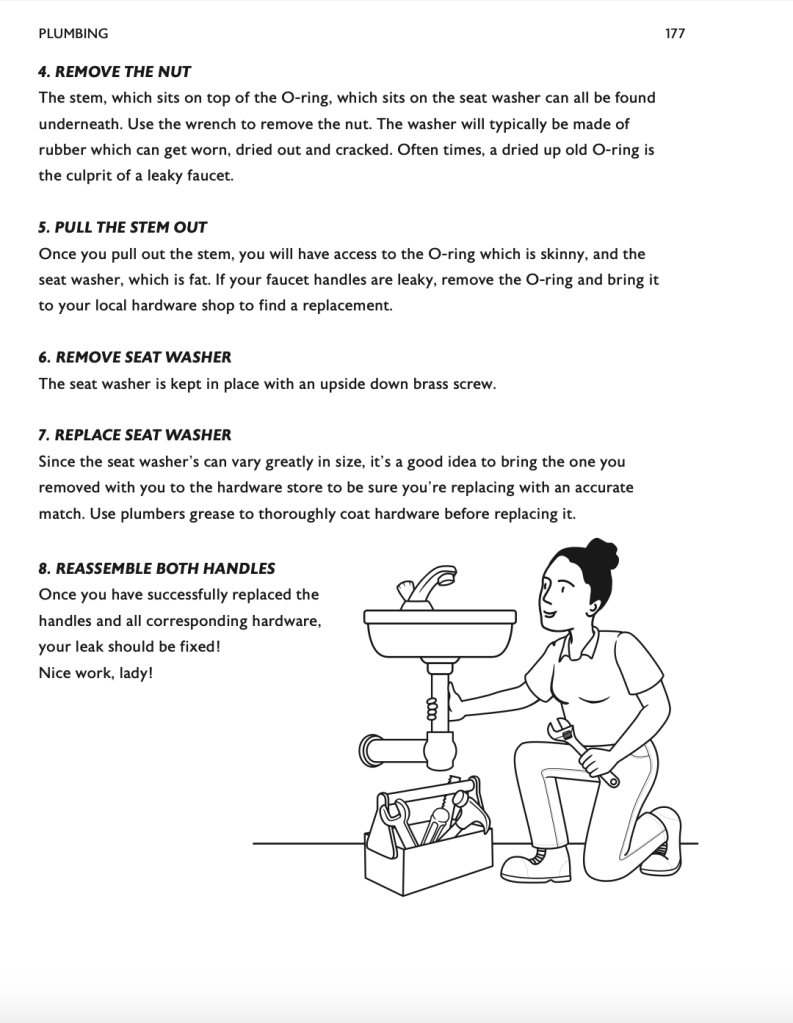 PLUMBING 177

4. REMOVE THE NUT
The stem, which sits on top of the O-ring, which sits on the seat washer can all be found underneath. Use the wrench to remove the nut. The washer will typically be made of rubber which can get worn, dried out and cracked. Often times, a dried up old O-ring is the culprit of a leaky faucet.

5. PULL THE STEM OUT
Once you pull out the stem, you will have access to the O-ring which is skinny, and the seat washer, which is fat. If your faucet handles are leaky, remove the O-ring and bring it to your local hardware shop to find a replacement.

6. REMOVE SEAT WASHER
The seat washer is kept in place with an upside down brass screw.

7. REPLACE SEAT WASHER
Since the seat washer's can vary greatly in size, it's a good idea to bring the one you removed with you to the hardware store to be sure you're replacing with an accurate match. Use plumbers grease to thoroughly coat hardware before replacing it.

8. REASSEMBLE BOTH HANDLES
Once you have successfully replaced the handles and all corresponding hardware, your leak should be fixed!
Nice work, lady!